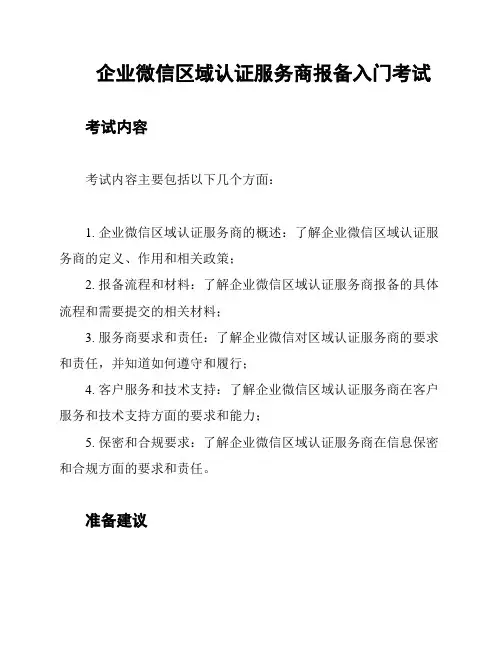 企业微信区域认证服务商报备入门考试

考试内容

考试内容主要包括以下几个方面：

1. 企业微信区域认证服务商的概述：了解企业微信区域认证服务商的定义、作用和相关政策；

2. 报备流程和材料：了解企业微信区域认证服务商报备的具体流程和需要提交的相关材料；

3. 服务商要求和责任：了解企业微信对区域认证服务商的要求和责任，并知道如何遵守和履行；

4. 客户服务和技术支持：了解企业微信区域认证服务商在客户服务和技术支持方面的要求和能力；

5. 保密和合规要求：了解企业微信区域认证服务商在信息保密和合规方面的要求和责任。

准备建议